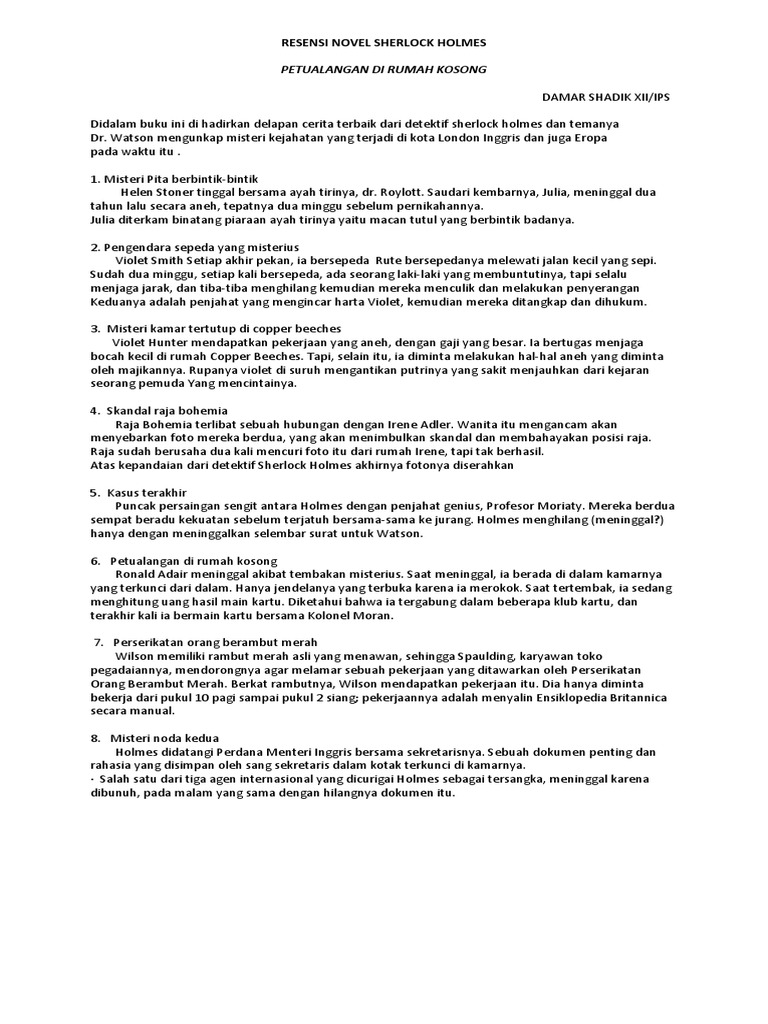 RESENSI NOVEL SHERLOCK HOLMES

PETUALANGAN DI RUMAH KOSONG

DAMAR SHADIK XII/IPS

Didalam buku ini di hadirkan delapan cerita terbaik dari detektif sherlock holmes dan temanya Dr. Watson mengunkap misteri kejahatan yang terjadi di kota London Inggris dan juga Eropa pada waktu itu .

1. Misteri Pita berbintik-bintik
Helen Stoner tinggal bersama ayah tirinya, dr. Roylott. Saudari kembarnya, Julia, meninggal dua tahun lalu secara aneh, tepatnya dua minggu sebelum pernikahannya.
Julia diterkam binatang piaraan ayah tirinya yaitu macan tutul yang berbintik badanya.

2. Pengendara sepeda yang misterius
Violet Smith Setiap akhir pekan, ia bersepeda Rute bersepedanya melewati jalan kecil yang sepi. Sudah dua minggu, setiap kali bersepeda, ada seorang laki-laki yang membuntutinya, tapi selalu menjaga jarak, dan tiba-tiba menghilang kemudian mereka menculik dan melakukan penyerangan Keduanya adalah penjahat yang mengincar harta Violet, kemudian mereka ditangkap dan dihukum.

3. Misteri kamar tertutup di copper beeches
Violet Hunter mendapatkan pekerjaan yang aneh, dengan gaji yang besar. Ia bertugas menjaga bocah kecil di rumah Copper Beeches. Tapi, selain itu, ia diminta melakukan hal-hal aneh yang diminta oleh majikannya. Rupanya violet di suruh mengantikan putrinya yang sakit menjauhkan dari kejaran seorang pemuda Yang mencintainya.

4. Skandal raja bohemia
Raja Bohemia terlibat sebuah hubungan dengan Irene Adler. Wanita itu mengancam akan menyebarkan foto mereka berdua, yang akan menimbulkan skandal dan membahayakan posisi raja. Raja sudah berusaha dua kali mencuri foto itu dari rumah Irene, tapi tak berhasil.
Atas kepandaian dari detektif Sherlock Holmes akhirnya fotonya diserahkan

5. Kasus terakhir
Puncak persaingan sengit antara Holmes dengan penjahat genius, Profesor Moriaty. Mereka berdua sempat beradu kekuatan sebelum terjatuh bersama-sama ke jurang. Holmes menghilang (meninggal?) hanya dengan meninggalkan selembar surat untuk Watson.

6. Petualangan di rumah kosong
Ronald Adair meninggal akibat tembakan misterius. Saat meninggal, ia berada di dalam kamarnya yang terkunci dari dalam. Hanya jendelanya yang terbuka karena ia merokok. Saat tertembak, ia sedang menghitung uang hasil main kartu. Diketahui bahwa ia tergabung dalam beberapa klub kartu, dan terakhir kali ia bermain kartu bersama Kolonel Moran.

7. Perserikatan orang berambut merah
Wilson memiliki rambut merah asli yang menawan, sehingga Spaulding, karyawan toko pegadaiannya, mendorongnya agar melamar sebuah pekerjaan yang ditawarkan oleh Perserikatan Orang Berambut Merah. Berkat rambutnya, Wilson mendapatkan pekerjaan itu. Dia hanya diminta bekerja dari pukul 10 pagi sampai pukul 2 siang; pekerjaannya adalah menyalin Ensiklopedia Britannica secara manual.

8. Misteri noda kedua
Holmes didatangi Perdana Menteri Inggris bersama sekretarisnya. Sebuah dokumen penting dan rahasia yang disimpan oleh sang sekretaris dalam kotak terkunci di kamarnya.
· Salah satu dari tiga agen internasional yang dicurigai Holmes sebagai tersangka, meninggal karena dibunuh, pada malam yang sama dengan hilangnya dokumen itu.